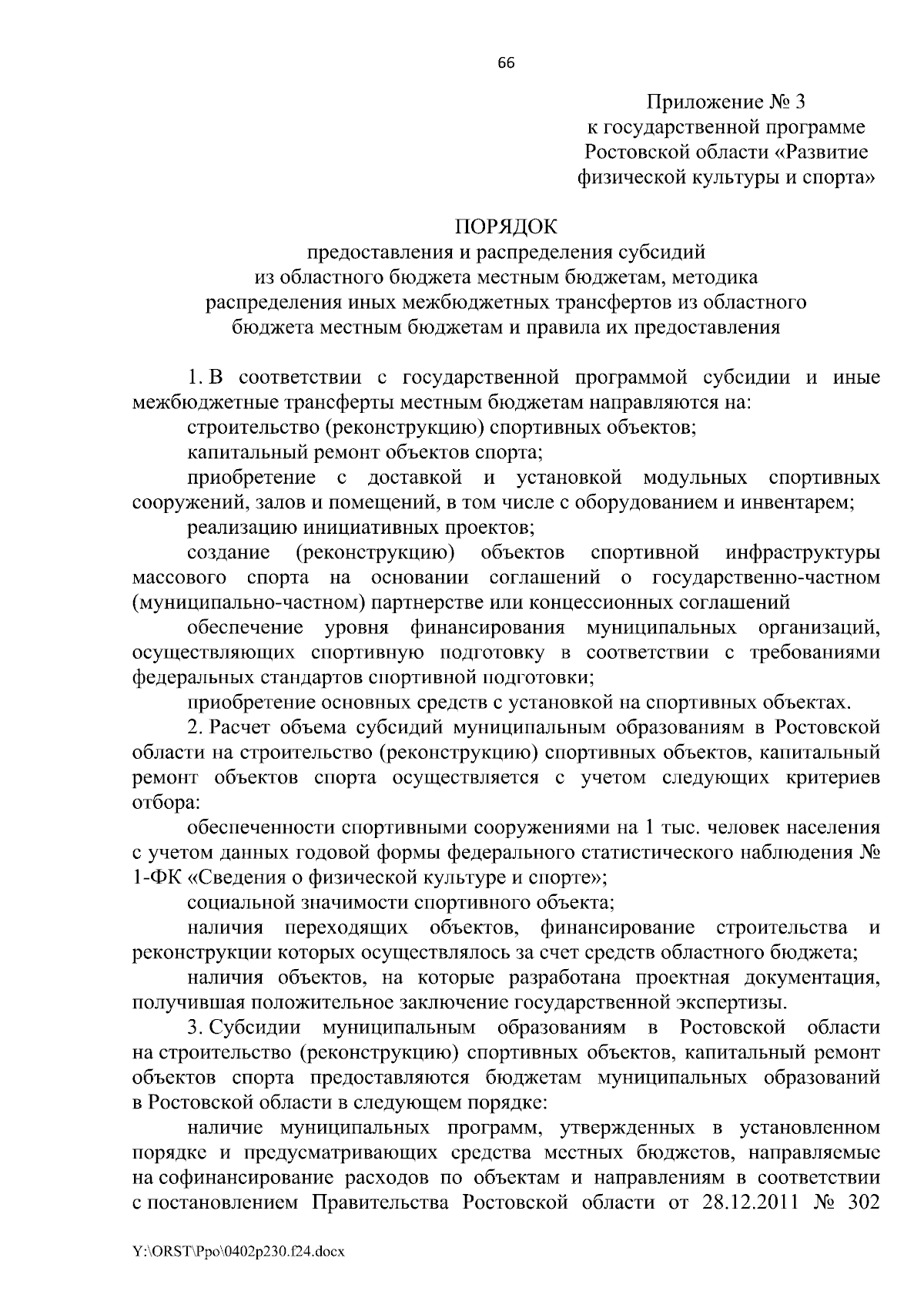 66

Приложение № 3
к государственной программе
Ростовской области «Развитие
физической культуры и спорта»

ПОРЯДОК
предоставления и распределения субсидий
из областного бюджета местным бюджетам, методика
распределения иных межбюджетных трансфертов из областного
бюджета местным бюджетам и правила их предоставления

1. В соответствии с государственной программой субсидии и иные межбюджетные трансферты местным бюджетам направляются на:

строительство (реконструкцию) спортивных объектов;

капитальный ремонт объектов спорта;

приобретение с доставкой и установкой модульных спортивных сооружений, залов и помещений, в том числе с оборудованием и инвентарем;

реализацию инициативных проектов;

создание (реконструкцию) объектов спортивной инфраструктуры массового спорта на основании соглашений о государственно-частном (муниципально-частном) партнерстве или концессионных соглашений

обеспечение уровня финансирования муниципальных организаций, осуществляющих спортивную подготовку в соответствии с требованиями федеральных стандартов спортивной подготовки;

приобретение основных средств с установкой на спортивных объектах.

2. Расчет объема субсидий муниципальным образованиям в Ростовской области на строительство (реконструкцию) спортивных объектов, капитальный ремонт объектов спорта осуществляется с учетом следующих критериев отбора:

обеспеченности спортивными сооружениями на 1 тыс. человек населения с учетом данных годовой формы федерального статистического наблюдения № 1-ФК «Сведения о физической культуре и спорте»;

социальной значимости спортивного объекта;

наличия переходящих объектов, финансирование строительства и реконструкции которых осуществлялось за счет средств областного бюджета;

наличия объектов, на которые разработана проектная документация, получившая положительное заключение государственной экспертизы.

3. Субсидии муниципальным образованиям в Ростовской области на строительство (реконструкцию) спортивных объектов, капитальный ремонт объектов спорта предоставляются бюджетам муниципальных образований в Ростовской области в следующем порядке:

наличие муниципальных программ, утвержденных в установленном порядке и предусматривающих средства местных бюджетов, направляемые на софинансирование расходов по объектам и направлениям в соответствии с постановлением Правительства Ростовской области от 28.12.2011 № 302

Y:\ORST\Ppo\0402p230.f24.docx